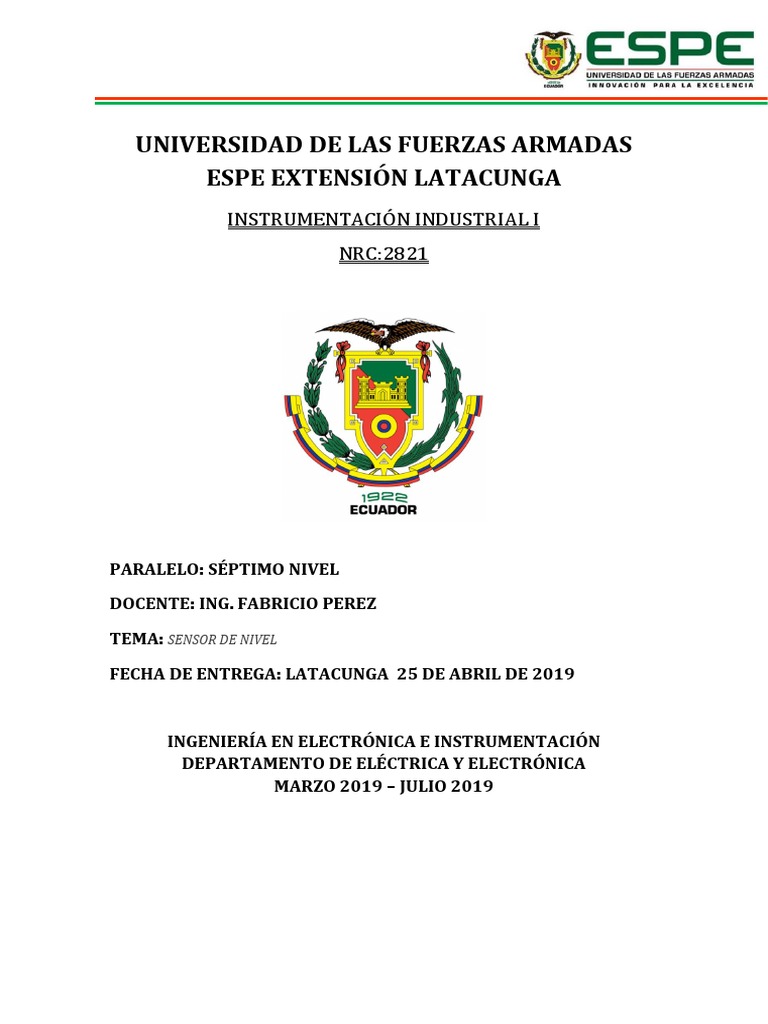 ECUADOR
ESPE
UNIVERSIDAD DE LAS FUERZAS ARMADAS
INNOVACIÓN PARA LA EXCELENCIA

UNIVERSIDAD DE LAS FUERZAS ARMADAS
ESPE EXTENSIÓN LATACUNGA

INSTRUMENTACIÓN INDUSTRIAL I

NRC:2821

1922
ECUADOR

PARALELO: SÉPTIMO NIVEL

DOCENTE: ING. FABRICIO PEREZ

TEMA: SENSOR DE NIVEL

FECHA DE ENTREGA: LATACUNGA 25 DE ABRIL DE 2019

INGENIERÍA EN ELECTRÓNICA E INSTRUMENTACIÓN
DEPARTAMENTO DE ELÉCTRICA Y ELECTRÓNICA
MARZO 2019 – JULIO 2019